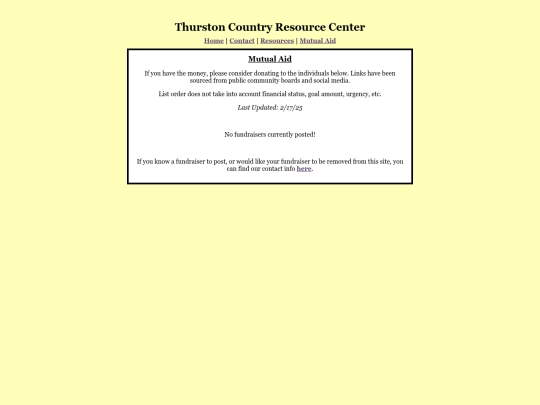 Thurston Country Resource Center

Home | Contact | Resources | Mutual Aid

Mutual Aid

If you have the money, please consider donating to the individuals below. Links have been sourced from public community boards and social media.

List order does not take into account financial status, goal amount, urgency, etc.

Last Updated: 2/17/25

No fundraisers currently posted!

If you know a fundraiser to post, or would like your fundraiser to be removed from this site, you can find our contact info here.